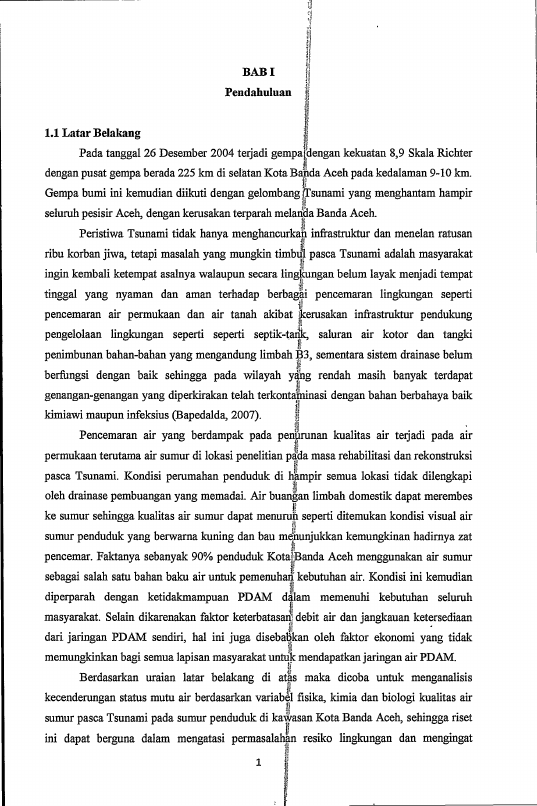 BAB I
Pendahuluan

1.1 Latar Belakang

Pada tanggal 26 Desember 2004 terjadi gempa dengan kekuatan 8,9 Skala Richter dengan pusat gempa berada 225 km di selatan Kota Banda Aceh pada kedalaman 9-10 km. Gempa bumi ini kemudian diikuti dengan gelombang Tsunami yang menghantam hampir seluruh pesisir Aceh, dengan kerusakan terparah melanda Banda Aceh.

Peristiwa Tsunami tidak hanya menghancurkan infrastruktur dan menelan ratusan ribu korban jiwa, tetapi masalah yang mungkin timbul pasca Tsunami adalah masyarakat ingin kembali ketempat asalnya walaupun secara lingkungan belum layak menjadi tempat tinggal yang nyaman dan aman terhadap berbagai pencemaran lingkungan seperti pencemaran air permukaan dan air tanah akibat kerusakan infrastruktur pendukung pengelolaan lingkungan seperti seperti septik-tank, saluran air kotor dan tangki penimbunan bahan-bahan yang mengandung limbah B3, sementara sistem drainase belum berfungsi dengan baik sehingga pada wilayah yang rendah masih banyak terdapat genangan-genangan yang diperkirakan telah terkontaminasi dengan bahan berbahaya baik kimiawi maupun infeksius (Bapedalda, 2007).

Pencemaran air yang berdampak pada penurunan kualitas air terjadi pada air permukaan terutama air sumur di lokasi penelitian pada masa rehabilitasi dan rekonstruksi pasca Tsunami. Kondisi perumahan penduduk di hampir semua lokasi tidak dilengkapi oleh drainase pembuangan yang memadai. Air buangan limbah domestik dapat merembes ke sumur sehingga kualitas air sumur dapat menurun seperti ditemukan kondisi visual air sumur penduduk yang berwarna kuning dan bau menunjukkan kemungkinan hadirnya zat pencemar. Faktanya sebanyak 90% penduduk Kota Banda Aceh menggunakan air sumur sebagai salah satu bahan baku air untuk pemenuhan kebutuhan air. Kondisi ini kemudian diperparah dengan ketidakmampuan PDAM dalam memenuhi kebutuhan seluruh masyarakat. Selain dikarenakan faktor keterbatasan debit air dan jangkauan ketersediaan dari jaringan PDAM sendiri, hal ini juga disebabkan oleh faktor ekonomi yang tidak memungkinkan bagi semua lapisan masyarakat untuk mendapatkan jaringan air PDAM.

Berdasarkan uraian latar belakang di atas maka dicoba untuk menganalisis kecenderungan status mutu air berdasarkan variabel fisika, kimia dan biologi kualitas air sumur pasca Tsunami pada sumur penduduk di kawasan Kota Banda Aceh, sehingga riset ini dapat berguna dalam mengatasi permasalahan resiko lingkungan dan mengingat

1